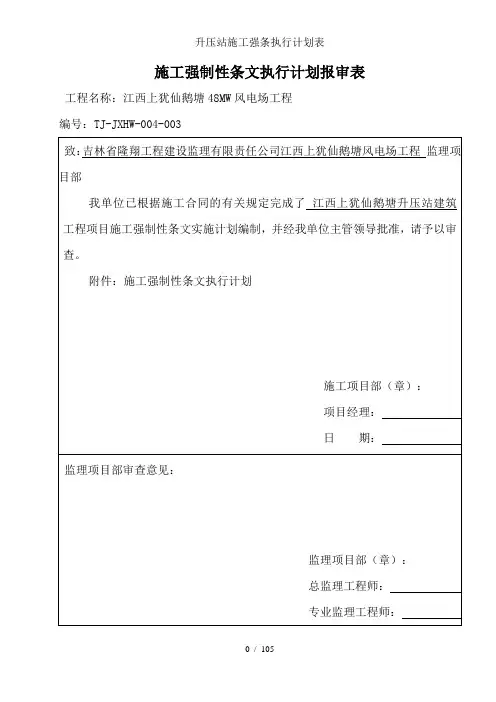 升压站施工强条执行计划表

施工强制性条文执行计划报审表

工程名称：江西上犹仙鹅塘 48MW 风电场工程

编号：TJ-JXHW-004-003

致：吉林省隆翔工程建设监理有限责任公司江西上犹仙鹅塘风电场工程 监理项目部

我单位已根据施工合同的有关规定完成了 江西上犹仙鹅塘升压站建筑工程项目施工强制性条文实施计划编制，并经我单位主管领导批准，请予以审查。

附件：施工强制性条文执行计划

施工项目部（章）：

项目经理：

日　　期：

监理项目部审查意见：

监理项目部（章）：

总监理工程师：

专业监理工程师：

0 / 105